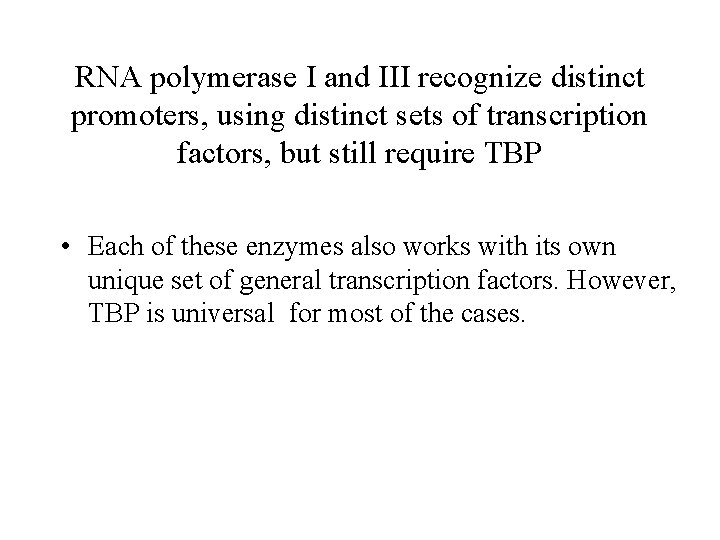 RNA polymerase I and III recognize distinct promoters, using distinct sets of transcription factors, but still require TBP

• Each of these enzymes also works with its own unique set of general transcription factors. However, TBP is universal  for most of the cases.